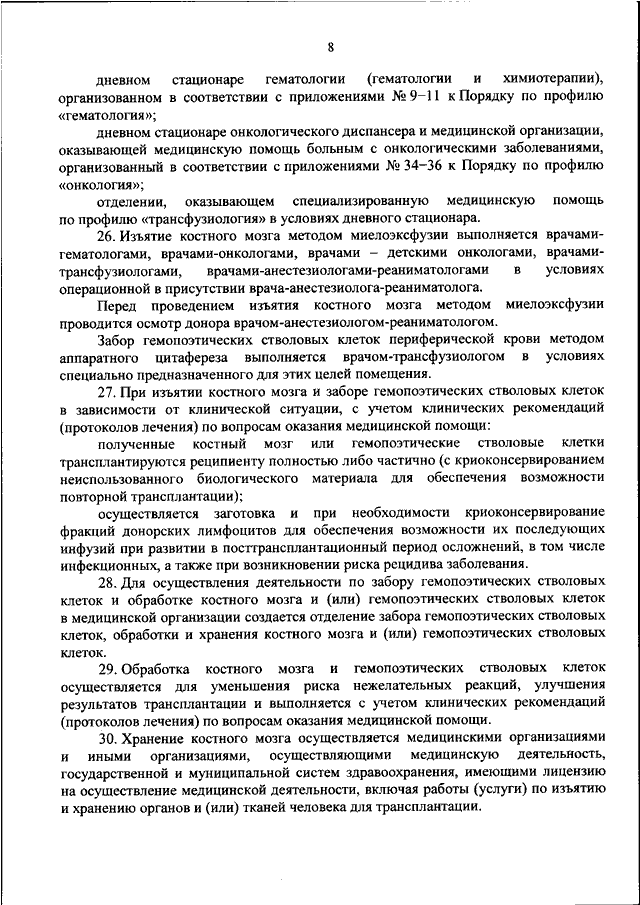 8

дневном стационаре гематологии (гематологии и химиотерапии), организованном в соответствии с приложениями № 9–11 к Порядку по профилю «гематология»;

дневном стационаре онкологического диспансера и медицинской организации, оказывающей медицинскую помощь больным с онкологическими заболеваниями, организованный в соответствии с приложениями № 34–36 к Порядку по профилю «онкология»;

отделении, оказывающем специализированную медицинскую помощь по профилю «трансфузиология» в условиях дневного стационара.

26. Изъятие костного мозга методом миелоэксфузии выполняется врачами-гематологами, врачами-онкологами, врачами – детскими онкологами, врачами-трансфузиологами, врачами-анестезиологами-реаниматологами в условиях операционной в присутствии врача-анестезиолога-реаниматолога.

Перед проведением изъятия костного мозга методом миелоэксфузии проводится осмотр донора врачом-анестезиологом-реаниматологом.

Забор гемопоэтических стволовых клеток периферической крови методом аппаратного цитафереза выполняется врачом-трансфузиологом в условиях специально предназначенного для этих целей помещения.

27. При изъятии костного мозга и заборе гемопоэтических стволовых клеток в зависимости от клинической ситуации, с учетом клинических рекомендаций (протоколов лечения) по вопросам оказания медицинской помощи:

полученные костный мозг или гемопоэтические стволовые клетки трансплантируются реципиенту полностью либо частично (с криоконсервированием неиспользованного биологического материала для обеспечения возможности повторной трансплантации);

осуществляется заготовка и при необходимости криоконсервирование фракций донорских лимфоцитов для обеспечения возможности их последующих инфузий при развитии в посттрансплантационный период осложнений, в том числе инфекционных, а также при возникновении риска рецидива заболевания.

28. Для осуществления деятельности по забору гемопоэтических стволовых клеток и обработке костного мозга и (или) гемопоэтических стволовых клеток в медицинской организации создается отделение забора гемопоэтических стволовых клеток, обработки и хранения костного мозга и (или) гемопоэтических стволовых клеток.

29. Обработка костного мозга и гемопоэтических стволовых клеток осуществляется для уменьшения риска нежелательных реакций, улучшения результатов трансплантации и выполняется с учетом клинических рекомендаций (протоколов лечения) по вопросам оказания медицинской помощи.

30. Хранение костного мозга осуществляется медицинскими организациями и иными организациями, осуществляющими медицинскую деятельность, государственной и муниципальной систем здравоохранения, имеющими лицензию на осуществление медицинской деятельности, включая работы (услуги) по изъятию и хранению органов и (или) тканей человека для трансплантации.